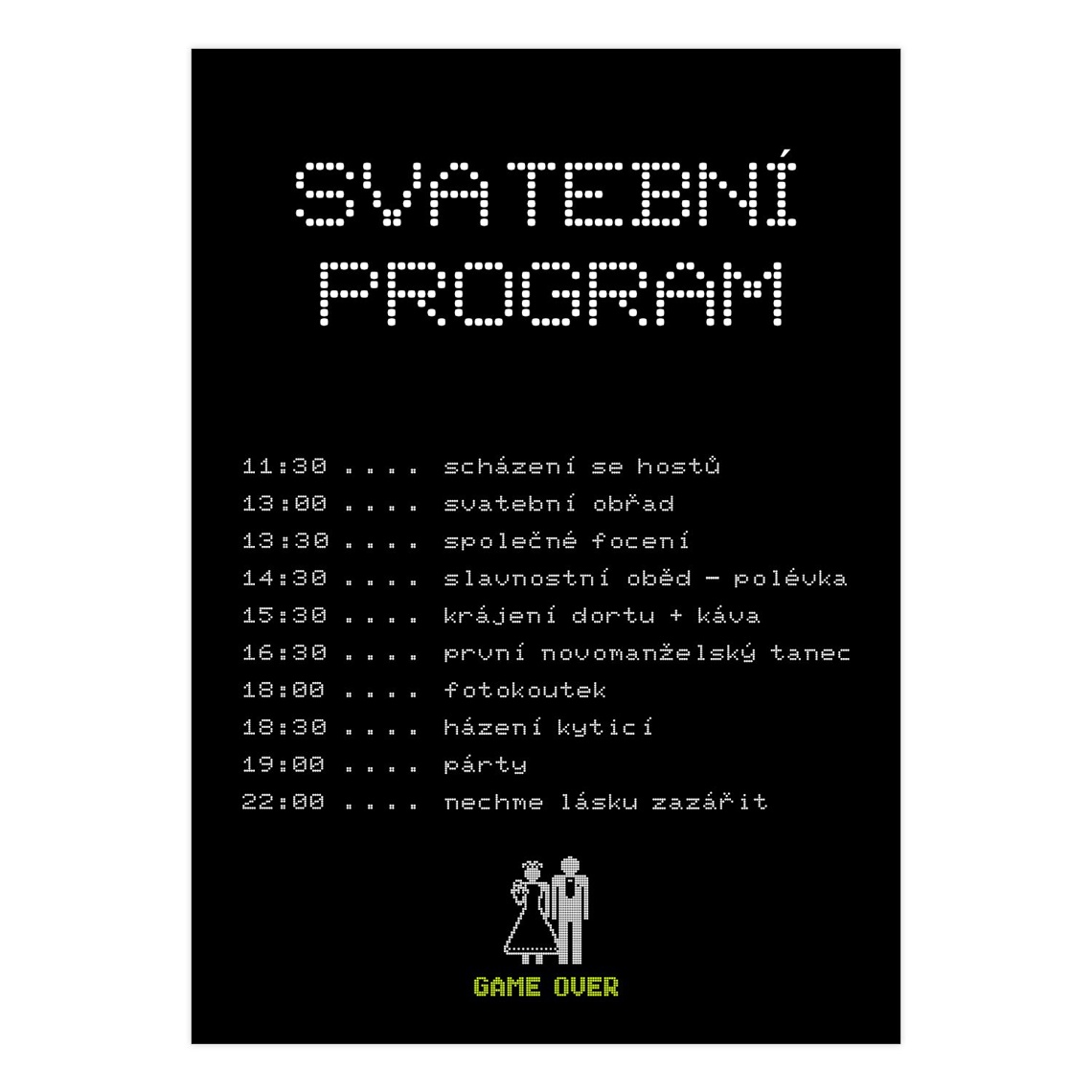 SVATEBNÍ PROGRAM

11:30 .... scházení se hostů
13:00 .... svatební obřad
13:30 .... společné focení
14:30 .... slavnostní oběd - polévka
15:30 .... krájení dortu + káva
16:30 .... první novomanželský tanec
18:00 .... fotokoutek
18:30 .... házení kyticí
19:00 .... párty
22:00 .... nechme lásku zazářit

GAME OVER